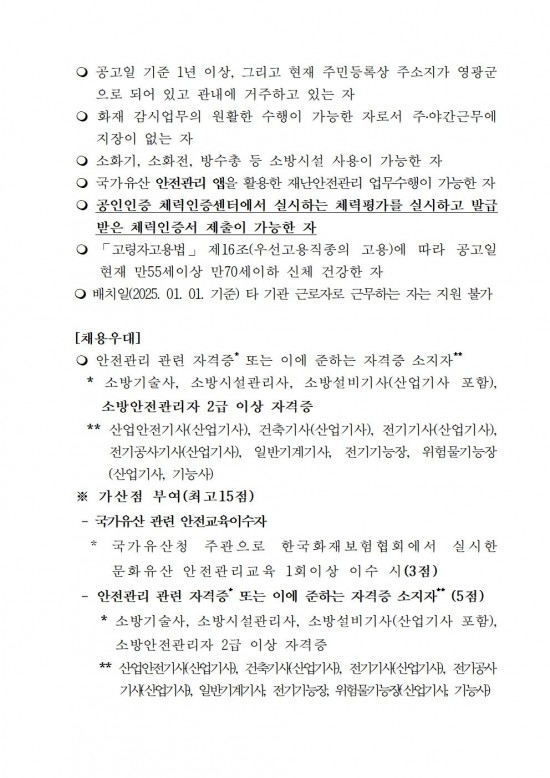 ❍ 공고일 기준 1년 이상, 그리고 현재 주민등록상 주소지가 영광군으로 되어 있고 관내에 거주하고 있는 자
❍ 화재 감시업무의 원활한 수행이 가능한 자로서 주·야간근무에 지장이 없는 자
❍ 소화기, 소화전, 방수총 등 소방시설 사용이 가능한 자
❍ 국가유산 안전관리 앱을 활용한 재난안전관리 업무수행이 가능한 자
❍ 공인인증 체력인증센터에서 실시하는 체력평가를 실시하고 발급받은 체력인증서 제출이 가능한 자
❍ 「고령자고용법」 제16조(우선고용직종의 고용)에 따라 공고일 현재 만55세이상 만70세이하 신체 건강한 자
❍ 배치일(2025. 01. 01. 기준) 타 기관 근로자로 근무하는 자는 지원 불가

[채용우대]
❍ 안전관리 관련 자격증* 또는 이에 준하는 자격증 소지자**
* 소방기술사, 소방시설관리사, 소방설비기사(산업기사 포함), 소방안전관리자 2급 이상 자격증
** 산업안전기사(산업기사), 건축기사(산업기사), 전기기사(산업기사), 전기공사기사(산업기사), 일반기계기사, 전기기능장, 위험물기능장(산업기사, 기능사)
※ 가산점 부여(최고15점)
- 국가유산 관련 안전교육이수자
* 국가유산청 주관으로 한국화재보험협회에서 실시한 문화유산 안전관리교육 1회이상 이수 시(3점)
- 안전관리 관련 자격증* 또는 이에 준하는 자격증 소지자** (5점)
* 소방기술사, 소방시설관리사, 소방설비기사(산업기사 포함), 소방안전관리자 2급 이상 자격증
** 산업안전기사(산업기사), 건축기사(산업기사), 전기기사(산업기사), 전기공사기사(산업기사), 일반기계기사, 전기기능장, 위험물기능장(산업기사, 기능사)